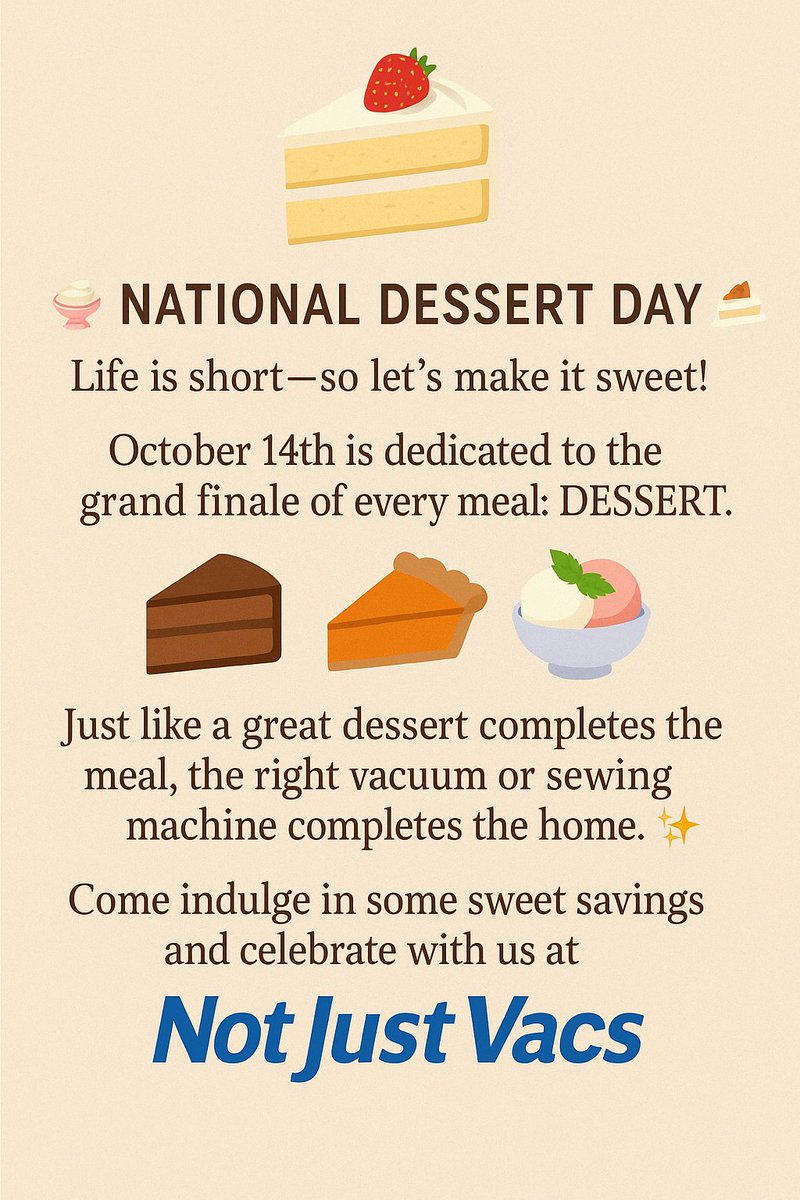 NATIONAL DESSERT DAY

Life is short—so let's make it sweet!

October 14th is dedicated to the grand finale of every meal: DESSERT.

Just like a great dessert completes the meal, the right vacuum or sewing machine completes the home.

Come indulge in some sweet savings and celebrate with us at

Not Just Vacs